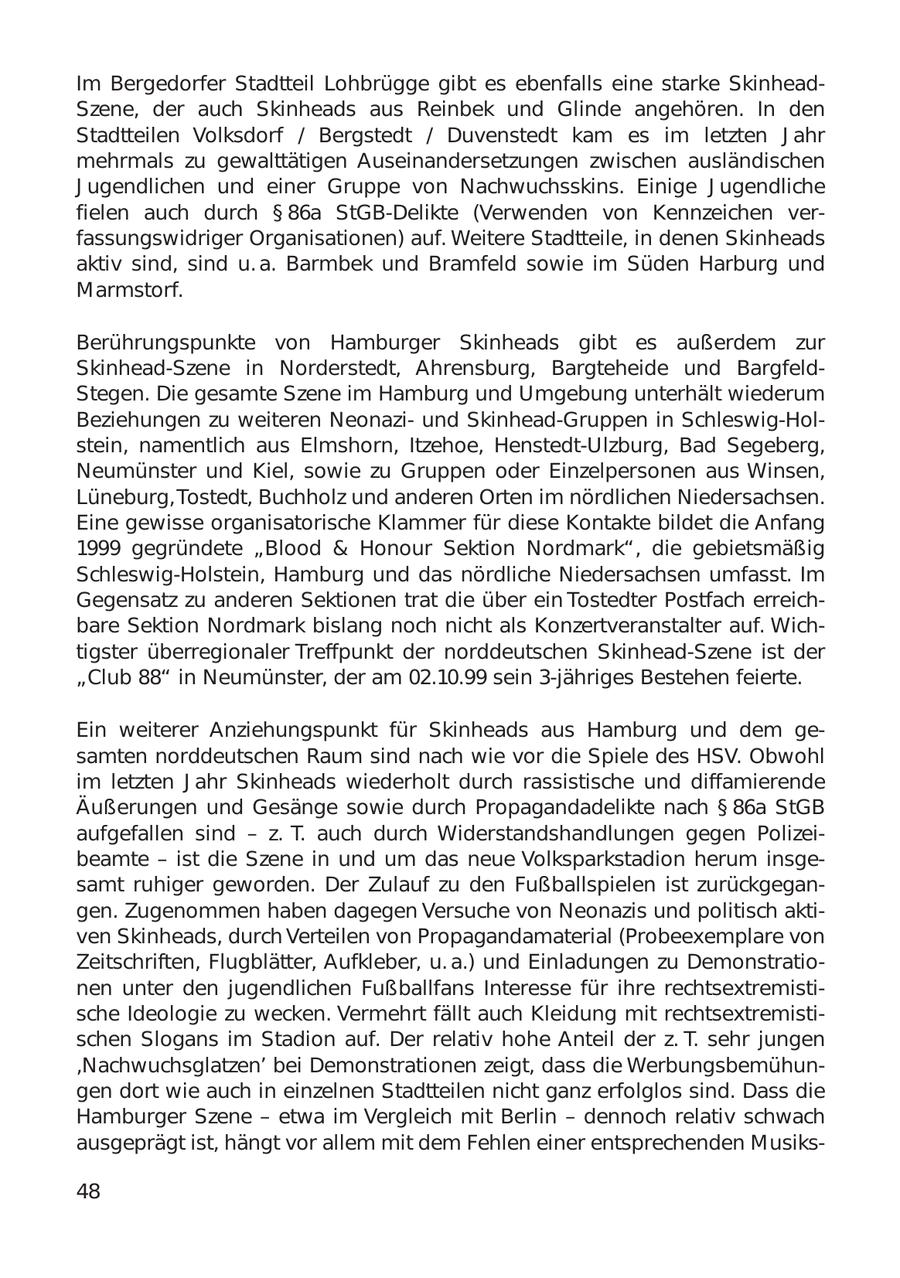 Im Bergedorfer Stadtteil Lohbrügge gibt es ebenfalls eine starke Skinhead-Szene, der auch Skinheads aus Reinbek und Glinde angehören. In den Stadtteilen Volksdorf / Bergstedt / Duvenstedt kam es im letzten Jahr mehrmals zu gewalttätigen Auseinandersetzungen zwischen ausländischen Jugendlichen und einer Gruppe von Nachwuchsskins. Einige Jugendliche fielen auch durch § 86a StGB-Delikte (Verwenden von Kennzeichen verfassungswidriger Organisationen) auf. Weitere Stadtteile, in denen Skinheads aktiv sind, sind u. a. Barmbek und Bramfeld sowie im Süden Harburg und Marmstorf.

Berührungspunkte von Hamburger Skinheads gibt es außerdem zur Skinhead-Szene in Norderstedt, Ahrensburg, Bargteheide und Bargfeld-Stegen. Die gesamte Szene im Hamburg und Umgebung unterhält wiederum Beziehungen zu weiteren Neonazi- und Skinhead-Gruppen in Schleswig-Holstein, namentlich aus Elmshorn, Itzehoe, Henstedt-Ulzburg, Bad Segeberg, Neumünster und Kiel, sowie zu Gruppen oder Einzelpersonen aus Winsen, Lüneburg, Tostedt, Buchholz und anderen Orten im nördlichen Niedersachsen. Eine gewisse organisatorische Klammer für diese Kontakte bildet die Anfang 1999 gegründete „Blood & Honour Sektion Nordmark“, die gebietsmäßig Schleswig-Holstein, Hamburg und das nördliche Niedersachsen umfasst. Im Gegensatz zu anderen Sektionen trat die über ein Tostedter Postfach erreichbare Sektion Nordmark bislang noch nicht als Konzertveranstalter auf. Wichtigster überregionaler Treffpunkt der norddeutschen Skinhead-Szene ist der „Club 88“ in Neumünster, der am 02.10.99 sein 3-jähriges Bestehen feierte.

Ein weiterer Anziehungspunkt für Skinheads aus Hamburg und dem gesamten norddeutschen Raum sind nach wie vor die Spiele des HSV. Obwohl im letzten Jahr Skinheads wiederholt durch rassistische und diffamierende Äußerungen und Gesänge sowie durch Propagandadelikte nach § 86a StGB aufgefallen sind – z. T. auch durch Widerstandshandlungen gegen Polizeibeamte – ist die Szene in und um das neue Volksparkstadion herum insgesamt ruhiger geworden. Der Zulauf zu den Fußballspielen ist zurückgegangen. Zugenommen haben dagegen Versuche von Neonazis und politisch aktiven Skinheads, durch Verteilen von Propagandamaterial (Probeexemplare von Zeitschriften, Flugblätter, Aufkleber, u. a.) und Einladungen zu Demonstrationen unter den jugendlichen Fußballfans Interesse für ihre rechtsextremistische Ideologie zu wecken. Vermehrt fällt auch Kleidung mit rechtsextremistischen Slogans im Stadion auf. Der relativ hohe Anteil der z. T. sehr jungen ‚Nachwuchsglatzen’ bei Demonstrationen zeigt, dass die Werbungsbemühungen dort wie auch in einzelnen Stadtteilen nicht ganz erfolglos sind. Dass die Hamburger Szene – etwa im Vergleich mit Berlin – dennoch relativ schwach ausgeprägt ist, hängt vor allem mit dem Fehlen einer entsprechenden Musiks-

48